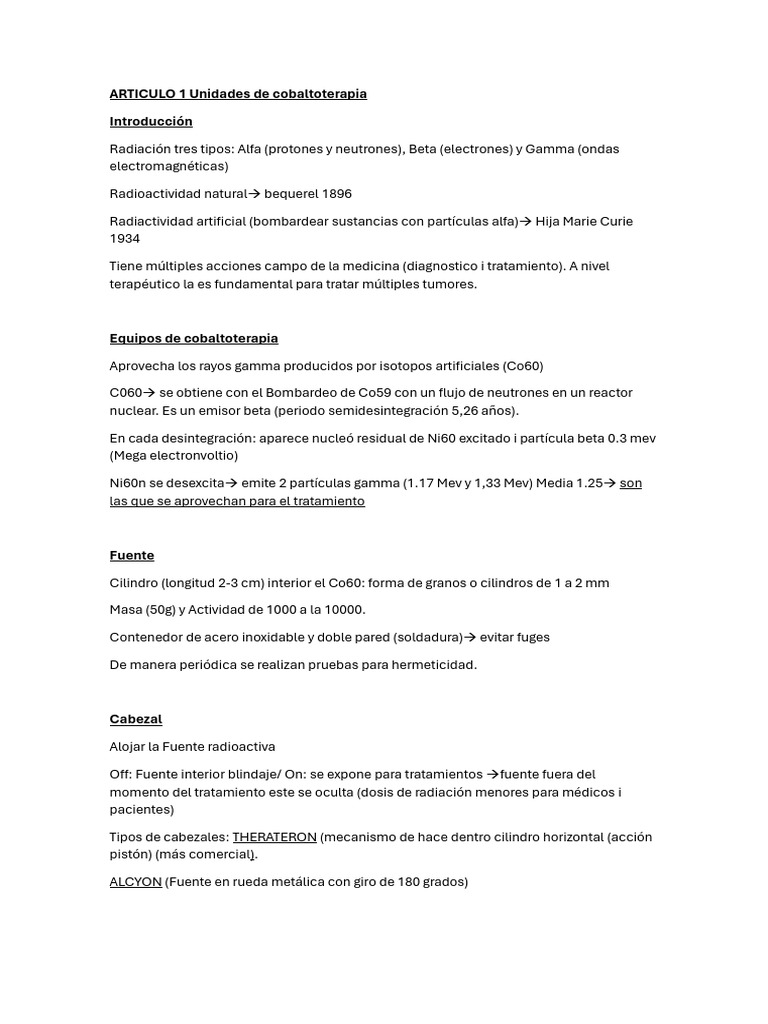 ARTICULO 1 Unidades de cobaltoterapia

Introducción

Radiación tres tipos: Alfa (protones y neutrones), Beta (electrones) y Gamma (ondas electromagnéticas)

Radioactividad natural→ bequerel 1896

Radiactividad artificial (bombardear sustancias con partículas alfa)→ Hija Marie Curie 1934

Tiene múltiples acciones campo de la medicina (diagnostico i tratamiento). A nivel terapéutico la es fundamental para tratar múltiples tumores.

Equipos de cobaltoterapia

Aprovecha los rayos gamma producidos por isotopos artificiales (Co60)

C060→ se obtiene con el Bombardeo de Co59 con un flujo de neutrones en un reactor nuclear. Es un emisor beta (periodo semidesintegración 5,26 años).

En cada desintegración: aparece nucleó residual de Ni60 excitado i partícula beta 0.3 mev (Mega electronvoltio)

Ni60n se desexcita→ emite 2 partículas gamma (1.17 Mev y 1,33 Mev) Media 1.25→ son las que se aprovechan para el tratamiento

Fuente

Cilindro (longitud 2-3 cm) interior el Co60: forma de granos o cilindros de 1 a 2 mm

Masa (50g) y Actividad de 1000 a la 10000.

Contenedor de acero inoxidable y doble pared (soldadura)→ evitar fuges

De manera periódica se realizan pruebas para hermeticidad.

Cabezal

Alojar la Fuente radioactiva

Off: Fuente interior blindaje/ On: se expone para tratamientos →fuente fuera del momento del tratamiento este se oculta (dosis de radiación menores para médicos i pacientes)

Tipos de cabezales: THERATERON (mecanismo de hace dentro cilindro horizontal (acción pistón) (más comercial).

ALCYON (Fuente en rueda metálica con giro de 180 grados)